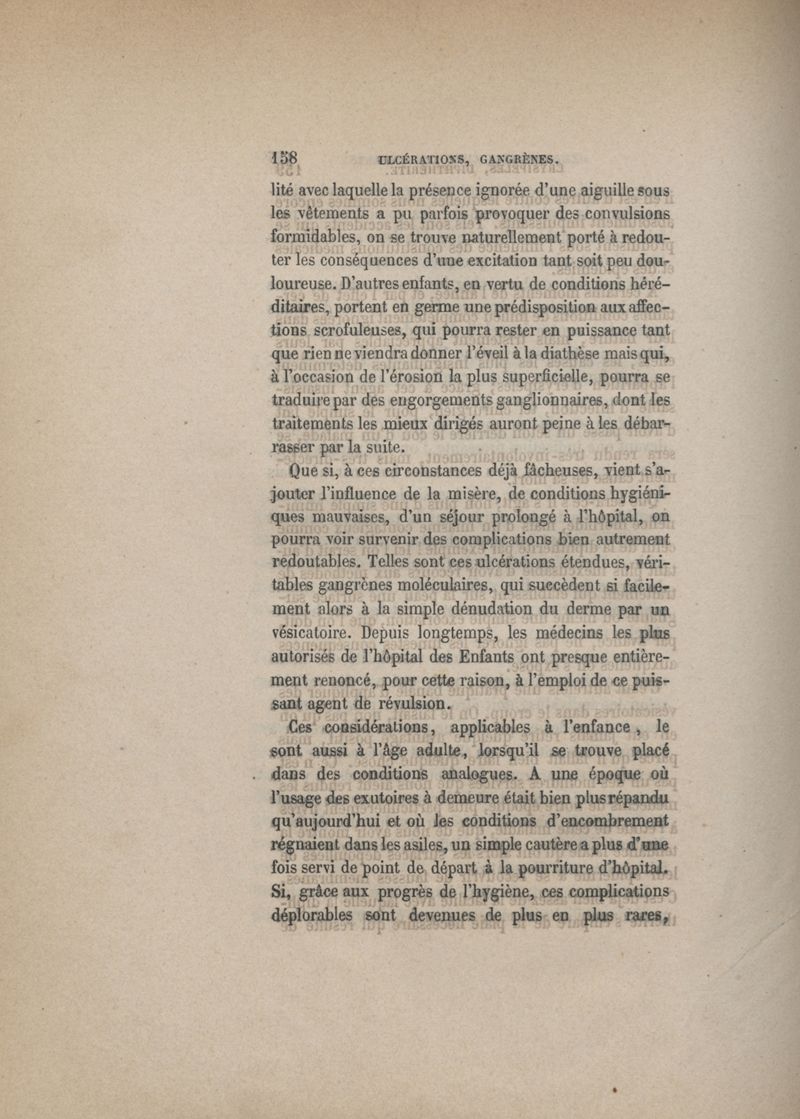 158 ULCÉRATIONS, GANGRÈNES.

lité avec laquelle la présence ignorée d'une aiguille sous les vêtements a pu parfois provoquer des convulsions formidables, on se trouve naturellement porté à redouter les conséquences d'une excitation tant soit peu douloureuse. D'autres enfants, en vertu de conditions héréditaires, portent en germe une prédisposition aux affections scrofuleuses, qui pourra rester en puissance tant que rien ne viendra donner l'éveil à la diathèse mais qui, à l'occasion de l'érosion la plus superficielle, pourra se traduire par des engorgements ganglionnaires, dont les traitements les mieux dirigés auront peine à les débarrasser par la suite.

Que si, à ces circonstances déjà fâcheuses, vient s'ajouter l'influence de la misère, de conditions hygiéniques mauvaises, d'un séjour prolongé à l'hôpital, on pourra voir survenir des complications bien autrement redoutables. Telles sont ces ulcérations étendues, véritables gangrènes moléculaires, qui succèdent si facilement alors à la simple dénudation du derme par un vésicatoire. Depuis longtemps, les médecins les plus autorisés de l'hôpital des Enfants ont presque entièrement renoncé, pour cette raison, à l'emploi de ce puissant agent de révulsion.

Ces considérations, applicables à l'enfance, le sont aussi à l'âge adulte, lorsqu'il se trouve placé dans des conditions analogues. A une époque où l'usage des exutoires à demeure était bien plus répandu qu'aujourd'hui et où les conditions d'encombrement régnaient dans les asiles, un simple cautère a plus d'une fois servi de point de départ à la pourriture d'hôpital. Si, grâce aux progrès de l'hygiène, ces complications déplorables sont devenues de plus en plus rares,